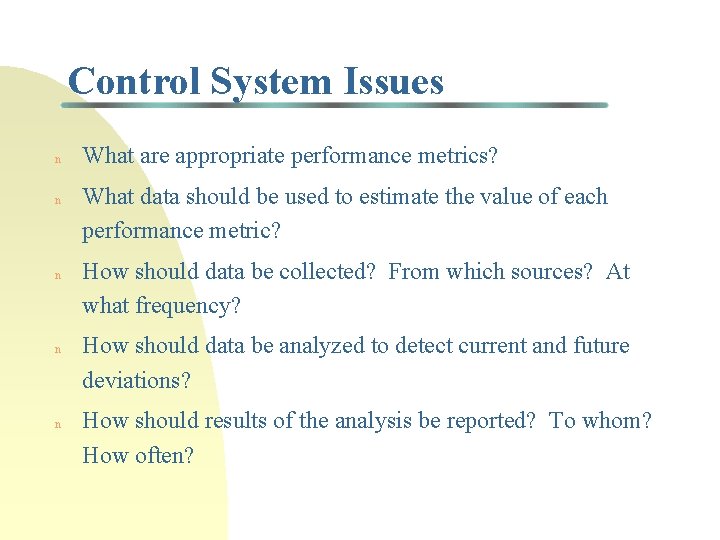 Control System Issues

n What are appropriate performance metrics?

n What data should be used to estimate the value of each performance metric?

n How should data be collected? From which sources? At what frequency?

n How should data be analyzed to detect current and future deviations?

n How should results of the analysis be reported? To whom? How often?